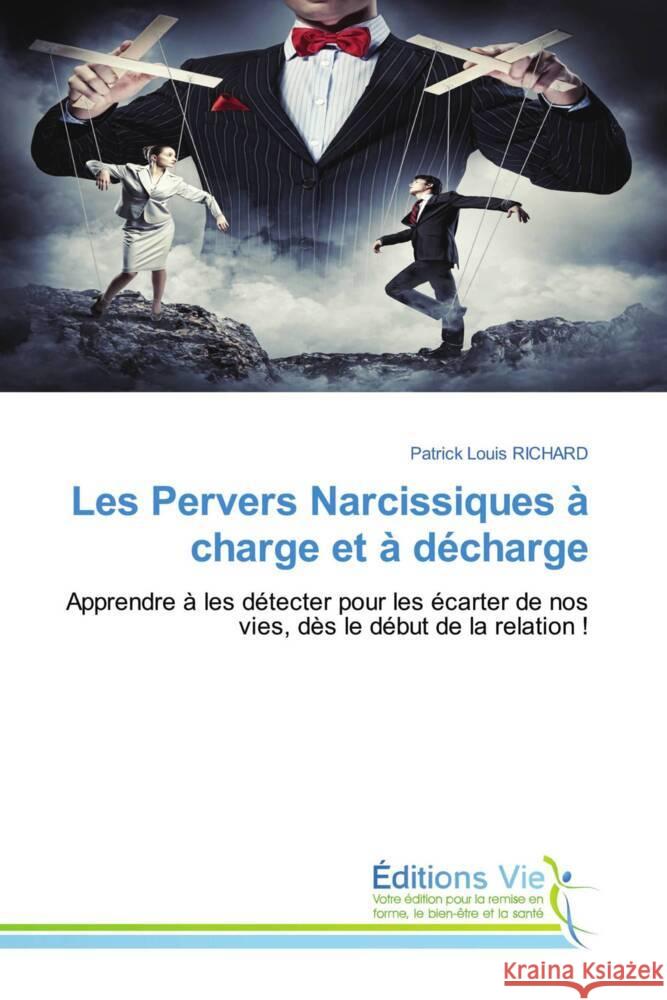 Patrick Louis RICHARD

Les Pervers Narcissiques à charge et à décharge

Apprendre à les détecter pour les écarter de nos vies, dès le début de la relation !

Éditions Vie
Votre édition pour la remise en forme, le bien-être et la santé